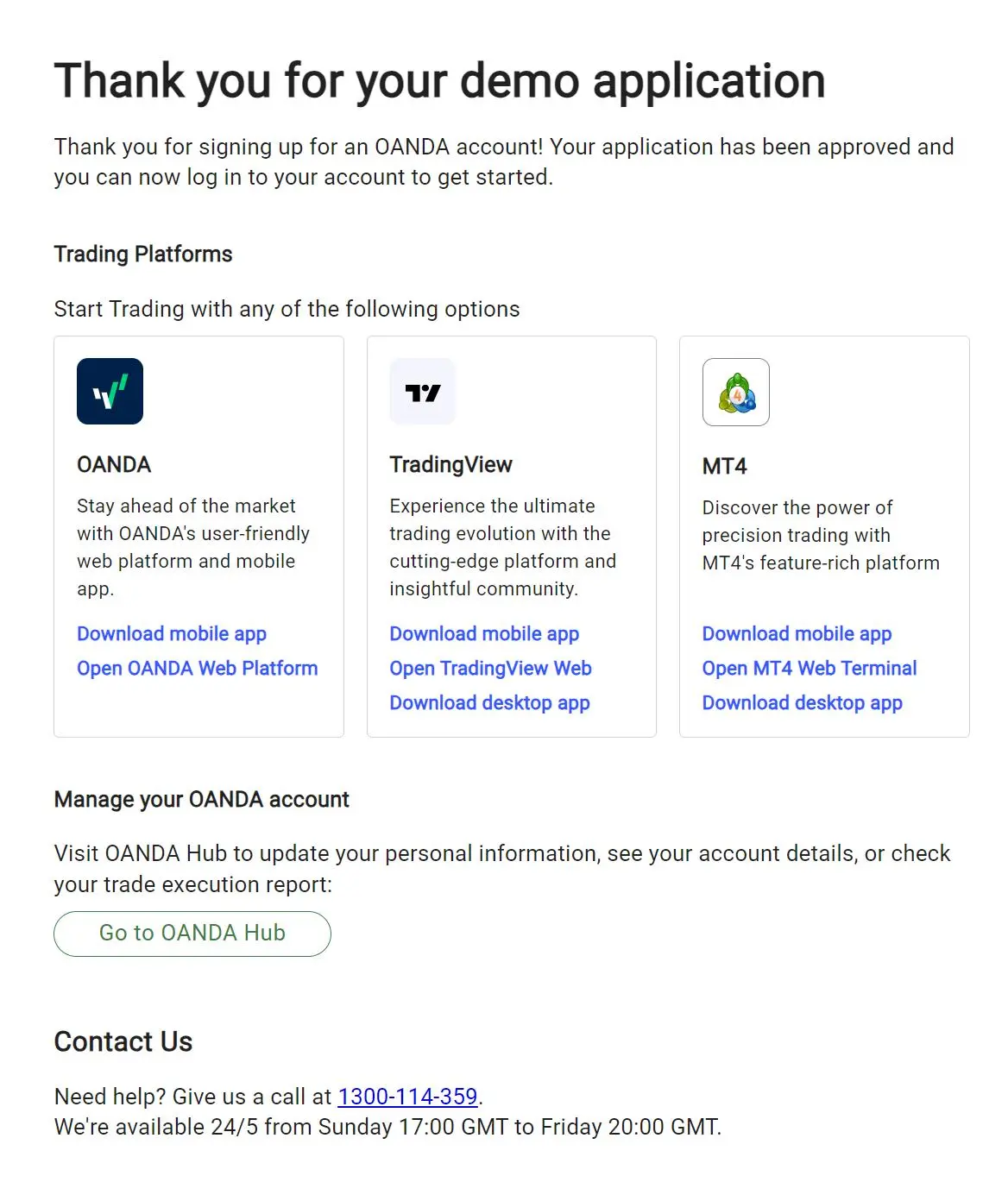 Thank you for your demo application

Thank you for signing up for an OANDA account! Your application has been approved and you can now log in to your account to get started.

Trading Platforms

Start Trading with any of the following options

OANDA

Stay ahead of the market with OANDA's user-friendly web platform and mobile app.

Download mobile app
Open OANDA Web Platform

TradingView

Experience the ultimate trading evolution with the cutting-edge platform and insightful community.

Download mobile app
Open TradingView Web
Download desktop app

MT4

Discover the power of precision trading with MT4's feature-rich platform

Download mobile app
Open MT4 Web Terminal
Download desktop app

Manage your OANDA account

Visit OANDA Hub to update your personal information, see your account details, or check your trade execution report:

Go to OANDA Hub

Contact Us

Need help? Give us a call at 1300-114-359.
We're available 24/5 from Sunday 17:00 GMT to Friday 20:00 GMT.